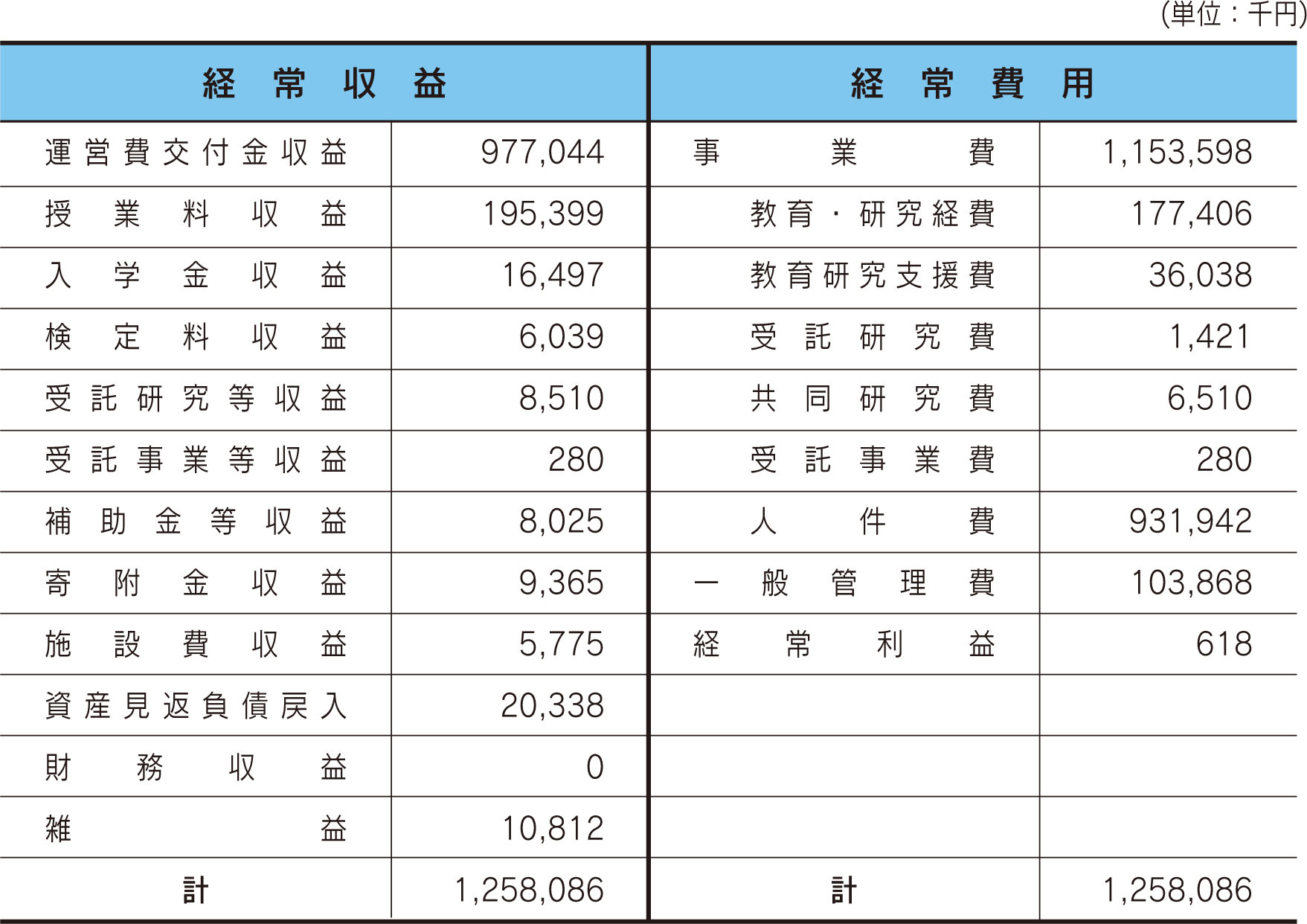 (単位：千円)

| 経常収益 | | 経常費用 | |
|---|---|---|---|
| 運営費交付金収益 | 977,044 | 事業費 | 1,153,598 |
| 授業料収益 | 195,399 | 教育・研究経費 | 177,406 |
| 入学金収益 | 16,497 | 教育研究支援費 | 36,038 |
| 検定料収益 | 6,039 | 受託研究費 | 1,421 |
| 受託研究等収益 | 8,510 | 共同研究費 | 6,510 |
| 受託事業等収益 | 280 | 受託事業費 | 280 |
| 補助金等収益 | 8,025 | 人件費 | 931,942 |
| 寄附金収益 | 9,365 | 一般管理費 | 103,868 |
| 施設費収益 | 5,775 | 経常利益 | 618 |
| 資産見返負債戻入 | 20,338 | | |
| 財務収益 | 0 | | |
| 雑益 | 10,812 | | |
| 計 | 1,258,086 | 計 | 1,258,086 |